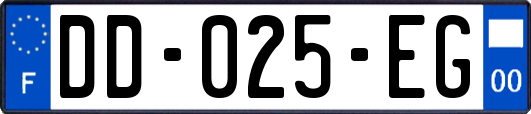 F

DD-025-EG

00